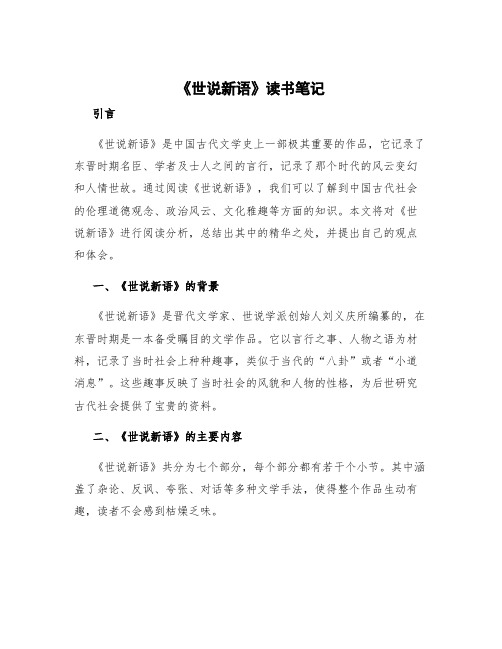 《世说新语》读书笔记

引言

《世说新语》是中国古代文学史上一部极其重要的作品，它记录了东晋时期名臣、学者及士人之间的言行，记录了那个时代的风云变幻和人情世故。通过阅读《世说新语》，我们可以了解到中国古代社会的伦理道德观念、政治风云、文化雅趣等方面的知识。本文将对《世说新语》进行阅读分析，总结出其中的精华之处，并提出自己的观点和体会。

一、《世说新语》的背景

《世说新语》是晋代文学家、世说学派创始人刘义庆所编纂的，在东晋时期是一本备受瞩目的文学作品。它以言行之事、人物之语为材料，记录了当时社会上种种趣事，类似于当代的“八卦”或者“小道消息”。这些趣事反映了当时社会的风貌和人物的性格，为后世研究古代社会提供了宝贵的资料。

二、《世说新语》的主要内容

《世说新语》共分为七个部分，每个部分都有若干个小节。其中涵盖了杂论、反讽、夸张、对话等多种文学手法，使得整个作品生动有趣，读者不会感到枯燥乏味。